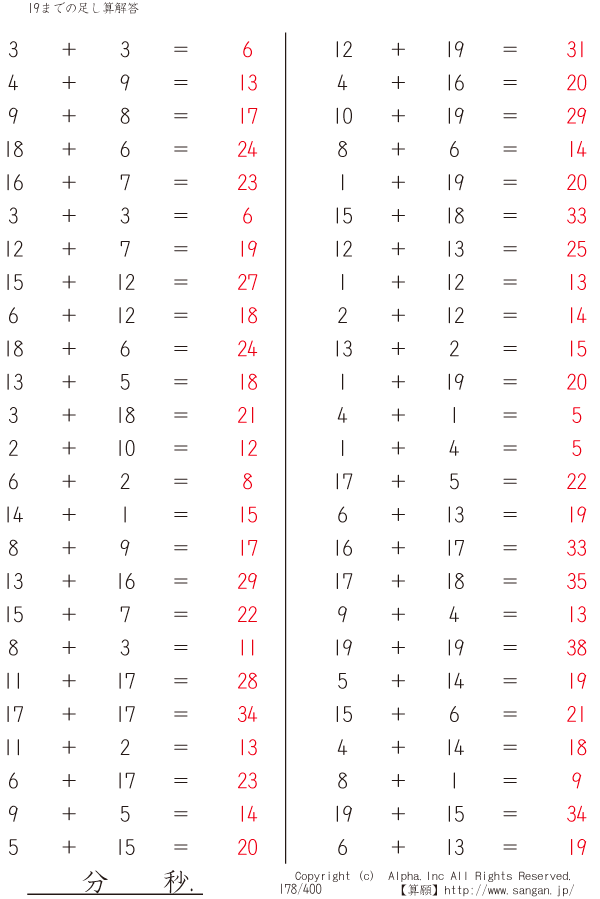 19までの足し算解答

$3 + 3 = 6$
$4 + 9 = 13$
$9 + 8 = 17$
$18 + 6 = 24$
$16 + 7 = 23$
$3 + 3 = 6$
$12 + 7 = 19$
$15 + 12 = 27$
$6 + 12 = 18$
$18 + 6 = 24$
$13 + 5 = 18$
$3 + 18 = 21$
$2 + 10 = 12$
$6 + 2 = 8$
$14 + 1 = 15$
$8 + 9 = 17$
$13 + 16 = 29$
$15 + 7 = 22$
$8 + 3 = 11$
$11 + 17 = 28$
$17 + 17 = 34$
$11 + 2 = 13$
$6 + 17 = 23$
$9 + 5 = 14$
$5 + 15 = 20$

$12 + 19 = 31$
$4 + 16 = 20$
$10 + 19 = 29$
$8 + 6 = 14$
$1 + 19 = 20$
$15 + 18 = 33$
$12 + 13 = 25$
$1 + 12 = 13$
$2 + 12 = 14$
$13 + 2 = 15$
$1 + 19 = 20$
$4 + 1 = 5$
$1 + 4 = 5$
$17 + 5 = 22$
$6 + 13 = 19$
$16 + 17 = 33$
$17 + 18 = 35$
$9 + 4 = 13$
$19 + 19 = 38$
$5 + 14 = 19$
$15 + 6 = 21$
$4 + 14 = 18$
$8 + 1 = 9$
$19 + 15 = 34$
$6 + 13 = 19$

分 秒.

Copyright (c) Alpha.Inc All Rights Reserved.
178/400 【算願】http://www.sangan.jp/